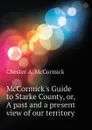 Chester A. McCormick

McCormick's Guide to Starke County, or, A past and a present view of our territory